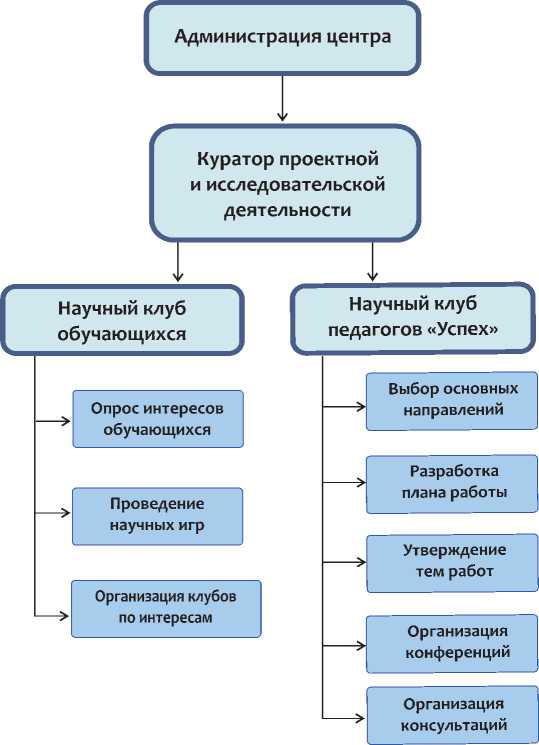 Администрация центра

Куратор проектной и исследовательской деятельности

Научный клуб обучающихся

Опрос интересов обучающихся

Проведение научных игр

Организация клубов по интересам

Научный клуб педагогов «Успех»

Выбор основных направлений

Разработка плана работы

Утверждение тем работ

Организация конференций

Организация консультаций